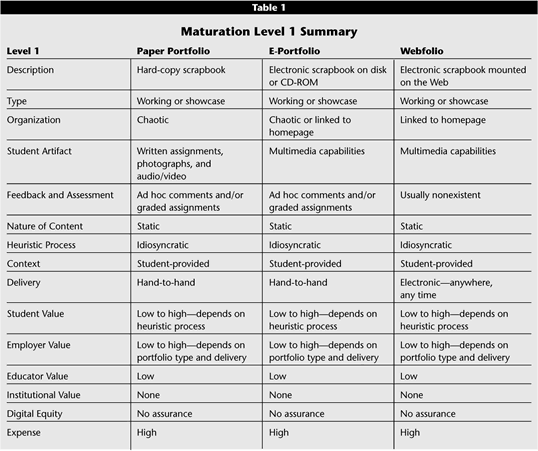 Table 1

Maturation Level 1 Summary

| Level 1 | Paper Portfolio | E-Portfolio | Webfolio |
|---|---|---|---|
| Description | Hard-copy scrapbook | Electronic scrapbook on disk or CD-ROM | Electronic scrapbook mounted on the Web |
| Type | Working or showcase | Working or showcase | Working or showcase |
| Organization | Chaotic | Chaotic or linked to homepage | Linked to homepage |
| Student Artifact | Written assignments, photographs, and audio/video | Multimedia capabilities | Multimedia capabilities |
| Feedback and Assessment | Ad hoc comments and/or graded assignments | Ad hoc comments and/or graded assignments | Usually nonexistent |
| Nature of Content | Static | Static | Static |
| Heuristic Process | Idiosyncratic | Idiosyncratic | Idiosyncratic |
| Context | Student-provided | Student-provided | Student-provided |
| Delivery | Hand-to-hand | Hand-to-hand | Electronic—anywhere, any time |
| Student Value | Low to high—depends on heuristic process | Low to high—depends on heuristic process | Low to high—depends on heuristic process |
| Employer Value | Low to high—depends on portfolio type and delivery | Low to high—depends on portfolio type and delivery | Low to high—depends on portfolio type and delivery |
| Educator Value | Low | Low | Low |
| Institutional Value | None | None | None |
| Digital Equity | No assurance | No assurance | No assurance |
| Expense | High | High | High |